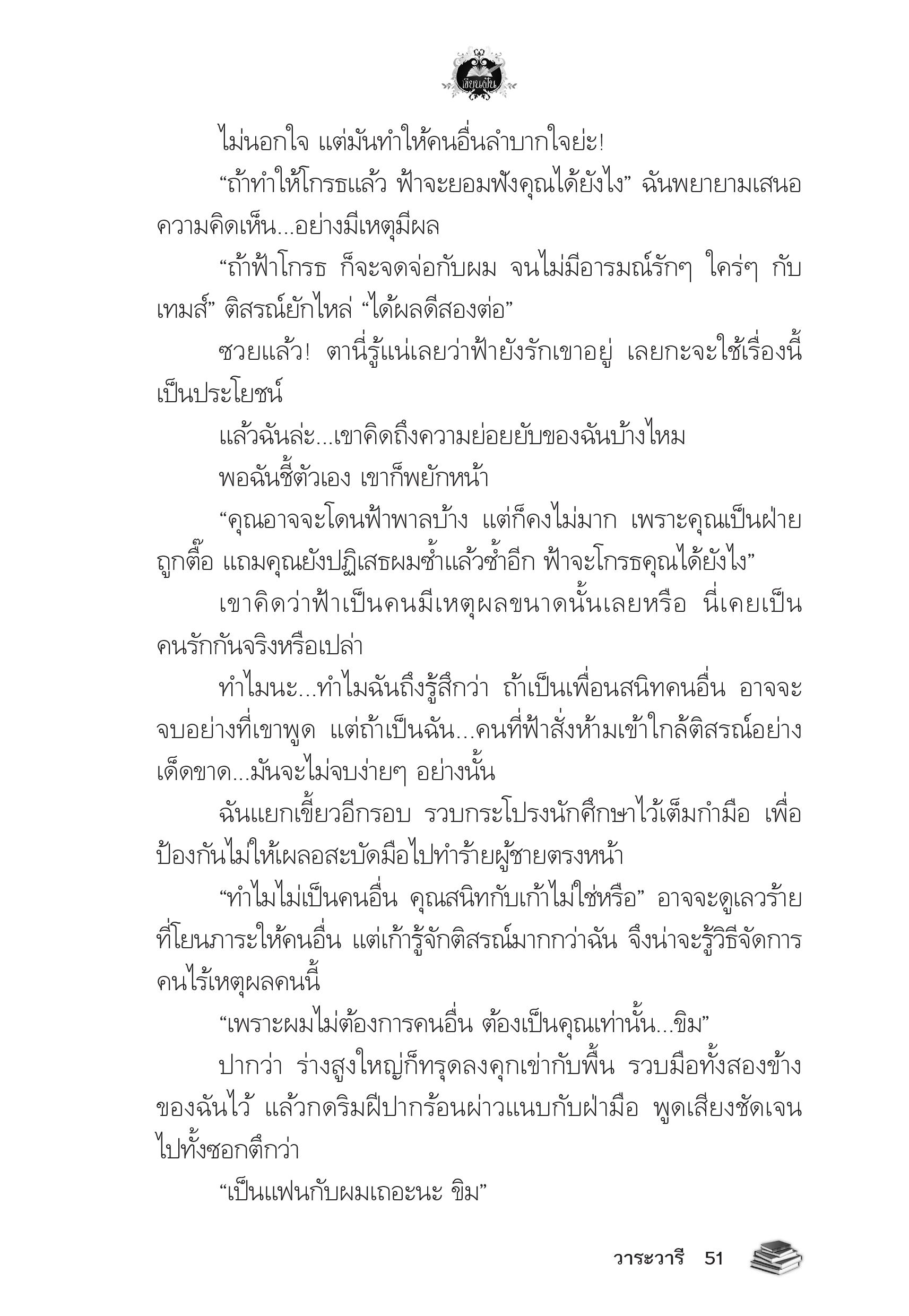 เขียนฝัน

ไม่นอกใจ แต่มันทำให้คนอื่นลำบากใจย่ะ!

“ถ้าทำให้โกรธแล้ว ฟ้าจะยอมฟังคุณได้ยังไง” ฉันพยายามเสนอความคิดเห็น...อย่างมีเหตุมีผล

“ถ้าฟ้าโกรธ ก็จะจดจ่อกับผม จนไม่มีอารมณ์รักๆ ใคร่ๆ กับเทมส์” ติสรณ์ยักไหล่ “ได้ผลดีสองต่อ”

ซวยแล้ว! ตานี่รู้แน่เลยว่าฟ้ายังรักเขาอยู่ เลยกะจะใช้เรื่องนี้เป็นประโยชน์

แล้วฉันล่ะ...เขาคิดถึงความย่อยยับของฉันบ้างไหม

พอฉันชี้ตัวเอง เขาก็พยักหน้า

“คุณอาจจะโดนฟ้าพาลบ้าง แต่ก็คงไม่มาก เพราะคุณเป็นฝ่ายถูกตื๊อ แถมคุณยังปฏิเสธผมซ้ำแล้วซ้ำอีก ฟ้าจะโกรธคุณได้ยังไง”

เขาคิดว่าฟ้าเป็นคนมีเหตุผลขนาดนั้นเลยหรือ นี่เคยเป็นคนรักกันจริงหรือเปล่า

ทำไมนะ...ทำไมฉันถึงรู้สึกว่า ถ้าเป็นเพื่อนสนิทคนอื่น อาจจะจบอย่างที่เขาพูด แต่ถ้าเป็นฉัน...คนที่ฟ้าสั่งห้ามเข้าใกล้ติสรณ์อย่างเด็ดขาด...มันจะไม่จบง่ายๆ อย่างนั้น

ฉันแยกเขี้ยวอีกรอบ รวบกระโปรงนักศึกษาไว้เต็มกำมือ เพื่อป้องกันไม่ให้เผลอสะบัดมือไปทำร้ายผู้ชายตรงหน้า

“ทำไมไม่เป็นคนอื่น คุณสนิทกับเก้าไม่ใช่หรือ” อาจจะดูเลวร้ายที่โยนภาระให้คนอื่น แต่เก้ารู้จักติสรณ์มากกว่าฉัน จึงน่าจะรู้วิธีจัดการคนไร้เหตุผลคนนี้

“เพราะผมไม่ต้องการคนอื่น ต้องเป็นคุณเท่านั้น...ขิม”

ปากว่า ร่างสูงใหญ่ก็ทรุดลงคุกเข่ากับพื้น รวบมือทั้งสองข้างของฉันไว้ แล้วกดริมฝีปากร้อนผ่าวแนบกับฝ่ามือ พูดเสียงชัดเจนไปทั้งซอกตึกว่า

“เป็นแฟนกับผมเถอะนะ ขิม”

วาระวารี 51